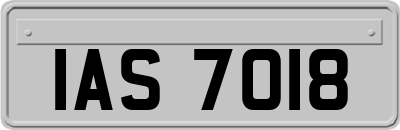 IAS 7018